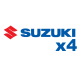 SUZUKI
x4